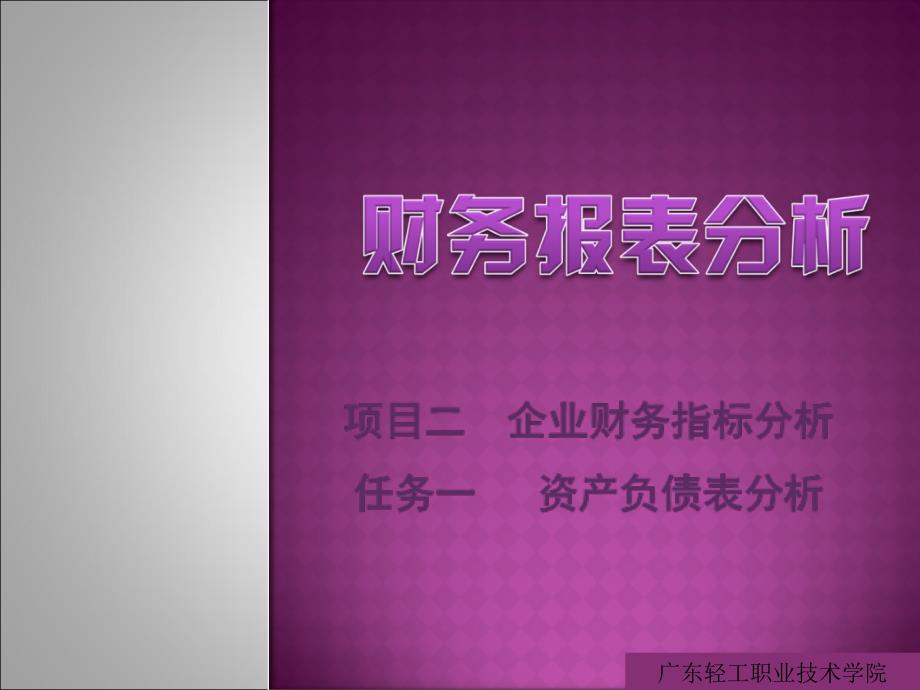 财务报表分析

项目二　企业财务指标分析
任务一　　资产负债表分析

广东轻工职业技术学院